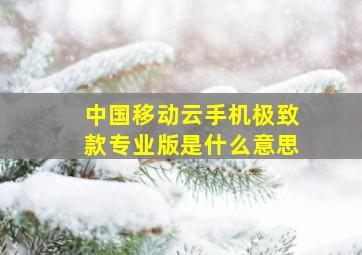 中国移动云手机极致款专业版是什么意思